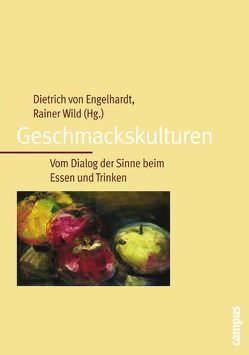 Dietrich von Engelhardt,
Rainer Wild (Hg.)

Geschmackskulturen

Vom Dialog der Sinne beim Essen und Trinken

campus